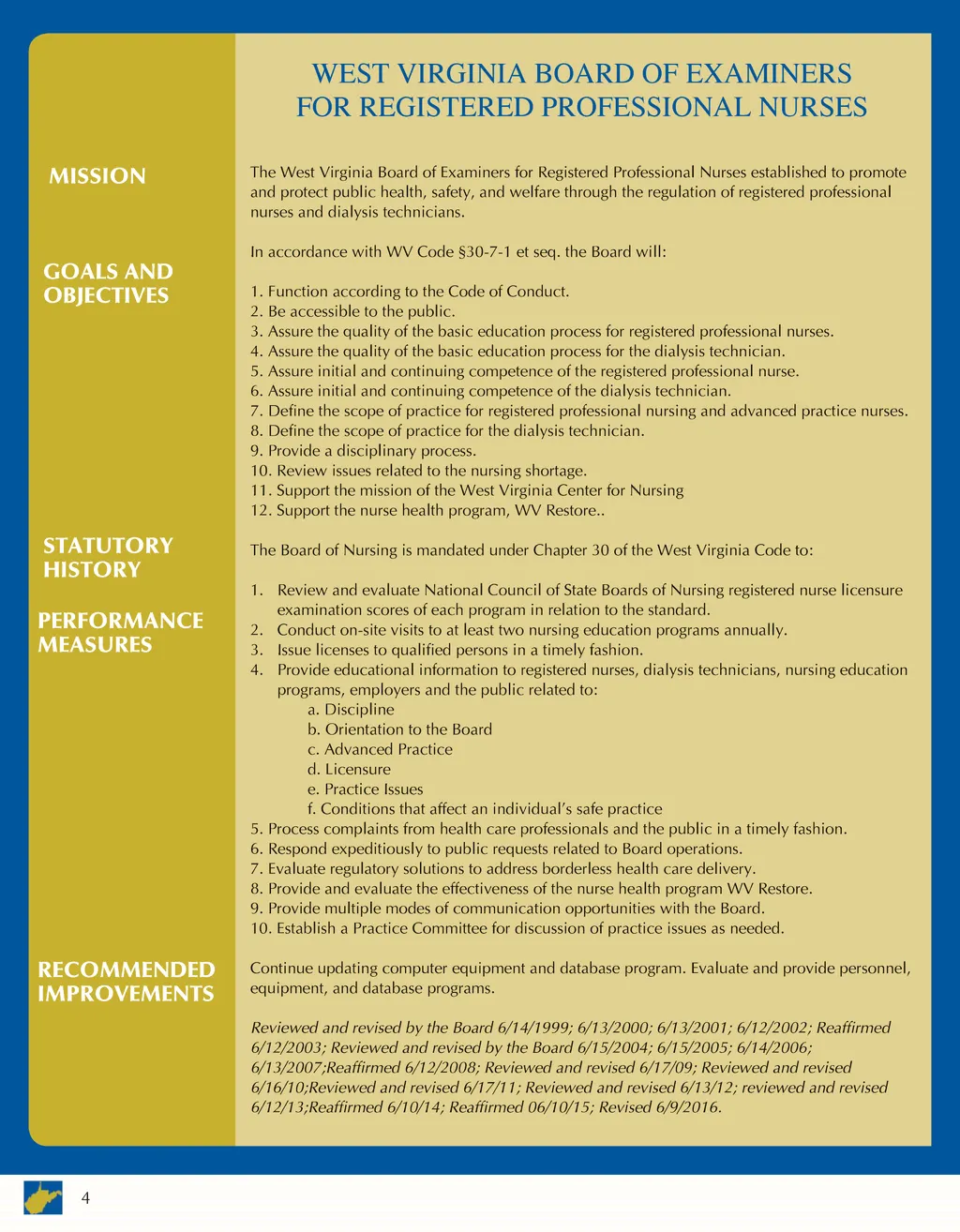 WEST VIRGINIA BOARD OF EXAMINERS
FOR REGISTERED PROFESSIONAL NURSES

MISSION

The West Virginia Board of Examiners for Registered Professional Nurses established to promote and protect public health, safety, and welfare through the regulation of registered professional nurses and dialysis technicians.

GOALS AND OBJECTIVES

In accordance with WV Code §30-7-1 et seq. the Board will:

1. Function according to the Code of Conduct.
2. Be accessible to the public.
3. Assure the quality of the basic education process for registered professional nurses.
4. Assure the quality of the basic education process for the dialysis technician.
5. Assure initial and continuing competence of the registered professional nurse.
6. Assure initial and continuing competence of the dialysis technician.
7. Define the scope of practice for registered professional nursing and advanced practice nurses.
8. Define the scope of practice for the dialysis technician.
9. Provide a disciplinary process.
10. Review issues related to the nursing shortage.
11. Support the mission of the West Virginia Center for Nursing
12. Support the nurse health program, WV Restore..

STATUTORY HISTORY

The Board of Nursing is mandated under Chapter 30 of the West Virginia Code to:

PERFORMANCE MEASURES

1. Review and evaluate National Council of State Boards of Nursing registered nurse licensure examination scores of each program in relation to the standard.
2. Conduct on-site visits to at least two nursing education programs annually.
3. Issue licenses to qualified persons in a timely fashion.
4. Provide educational information to registered nurses, dialysis technicians, nursing education programs, employers and the public related to:
a. Discipline
b. Orientation to the Board
c. Advanced Practice
d. Licensure
e. Practice Issues
f. Conditions that affect an individual's safe practice
5. Process complaints from health care professionals and the public in a timely fashion.
6. Respond expeditiously to public requests related to Board operations.
7. Evaluate regulatory solutions to address borderless health care delivery.
8. Provide and evaluate the effectiveness of the nurse health program WV Restore.
9. Provide multiple modes of communication opportunities with the Board.
10. Establish a Practice Committee for discussion of practice issues as needed.

RECOMMENDED IMPROVEMENTS

Continue updating computer equipment and database program. Evaluate and provide personnel, equipment, and database programs.

Reviewed and revised by the Board 6/14/1999; 6/13/2000; 6/13/2001; 6/12/2002; Reaffirmed 6/12/2003; Reviewed and revised by the Board 6/15/2004; 6/15/2005; 6/14/2006; 6/13/2007;Reaffirmed 6/12/2008; Reviewed and revised 6/17/09; Reviewed and revised 6/16/10;Reviewed and revised 6/17/11; Reviewed and revised 6/13/12; reviewed and revised 6/12/13;Reaffirmed 6/10/14; Reaffirmed 06/10/15; Revised 6/9/2016.

4